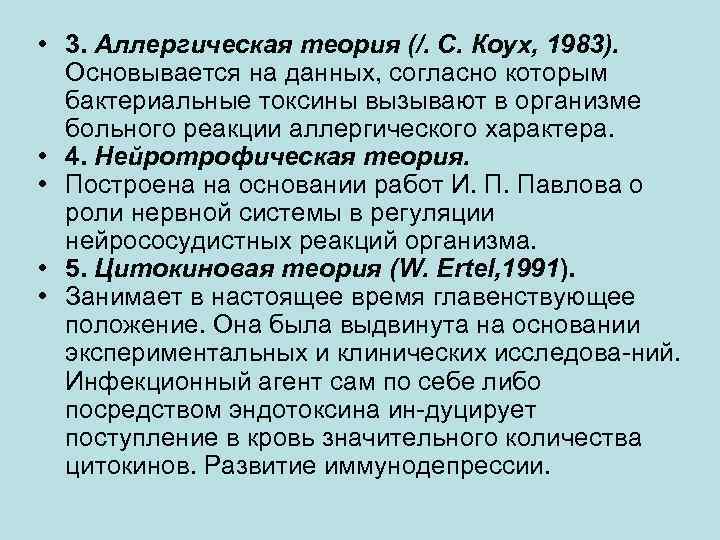 • 3. Аллергическая теория (/. С. Коух, 1983). Основывается на данных, согласно которым бактериальные токсины вызывают в организме больного реакции аллергического характера.
• 4. Нейротрофическая теория.
• Построена на основании работ И. П. Павлова о роли нервной системы в регуляции нейрососудистных реакций организма.
• 5. Цитокиновая теория (W. Ertel,1991).
• Занимает в настоящее время главенствующее положение. Она была выдвинута на основании экспериментальных и клинических исследова-ний. Инфекционный агент сам по себе либо посредством эндотоксина ин-дуцирует поступление в кровь значительного количества цитокинов. Развитие иммунодепрессии.